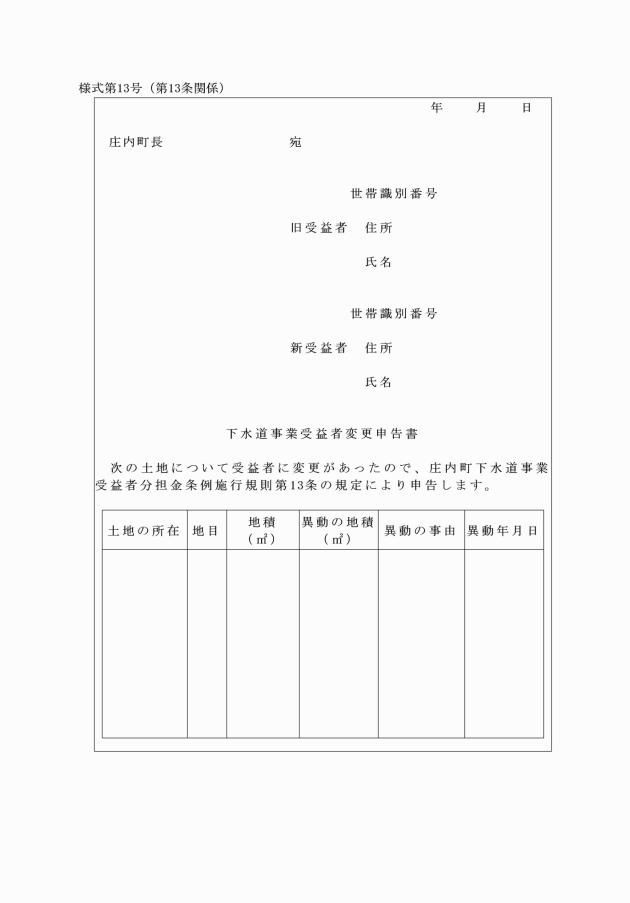 様式第13号（第13条関係）

年　月　日

庄内町長　宛

世帯識別番号
旧受益者　住所
氏名

世帯識別番号
新受益者　住所
氏名

下水道事業受益者変更申告書

次の土地について受益者に変更があったので、庄内町下水道事業受益者分担金条例施行規則第13条の規定により申告します。

| 土地の所在 | 地目 | 地積（㎡） | 異動の地積（㎡） | 異動の事由 | 異動年月日 |
|---|---|---|---|---|---|
| | | | | | |